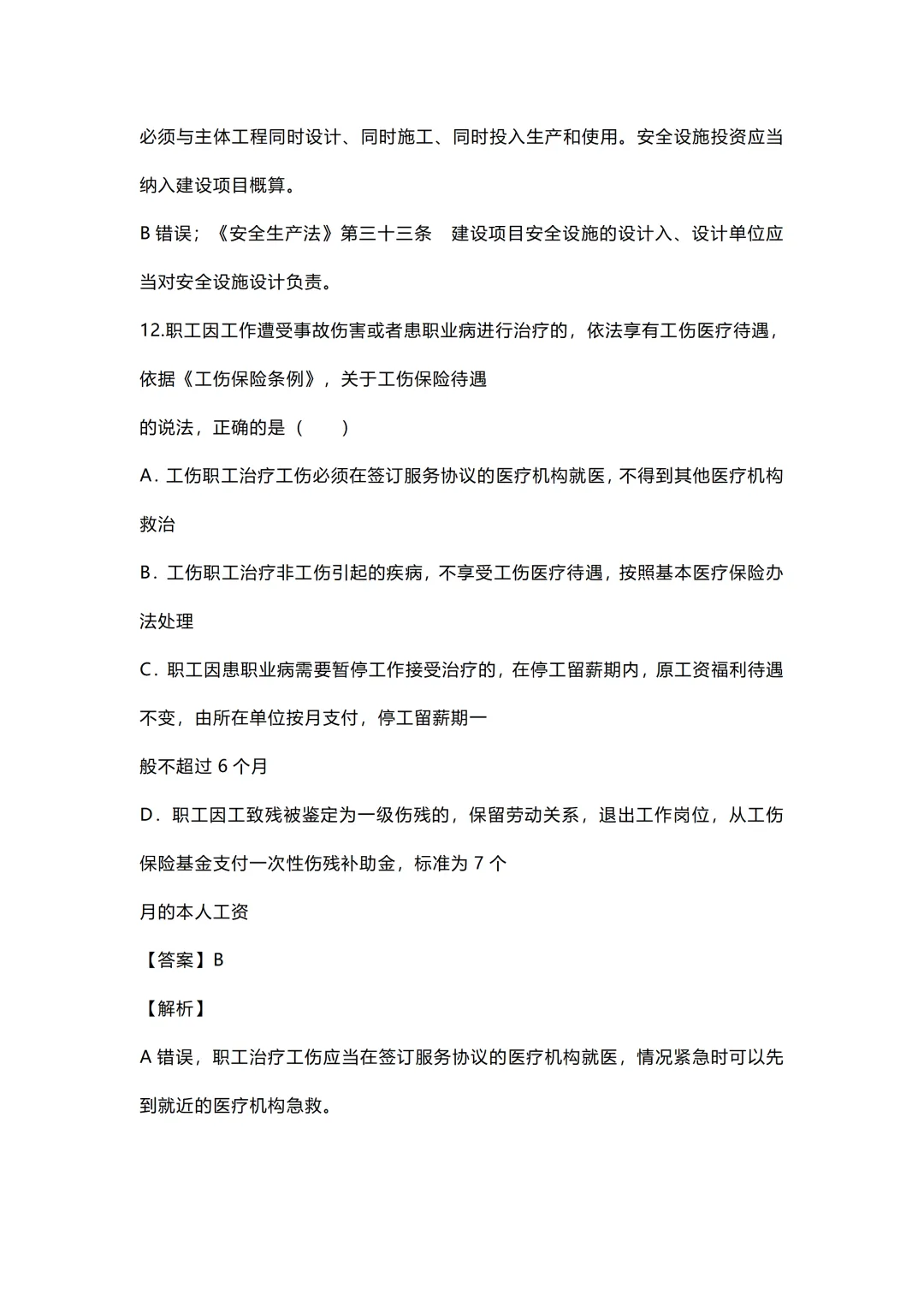 必须与主体工程同时设计、同时施工、同时投入生产和使用。安全设施投资应当纳入建设项目概算。

B 错误；《安全生产法》第三十三条　建设项目安全设施的设计入、设计单位应当对安全设施设计负责。

12.职工因工作遭受事故伤害或者患职业病进行治疗的，依法享有工伤医疗待遇，依据《工伤保险条例》，关于工伤保险待遇

的说法，正确的是（　　）

A．工伤职工治疗工伤必须在签订服务协议的医疗机构就医，不得到其他医疗机构救治

B．工伤职工治疗非工伤引起的疾病，不享受工伤医疗待遇，按照基本医疗保险办法处理

C．职工因患职业病需要暂停工作接受治疗的，在停工留薪期内，原工资福利待遇不变，由所在单位按月支付，停工留薪期一

般不超过 6 个月

D．职工因工致残被鉴定为一级伤残的，保留劳动关系，退出工作岗位，从工伤保险基金支付一次性伤残补助金，标准为 7 个

月的本人工资

【答案】B

【解析】

A 错误，职工治疗工伤应当在签订服务协议的医疗机构就医，情况紧急时可以先到就近的医疗机构急救。